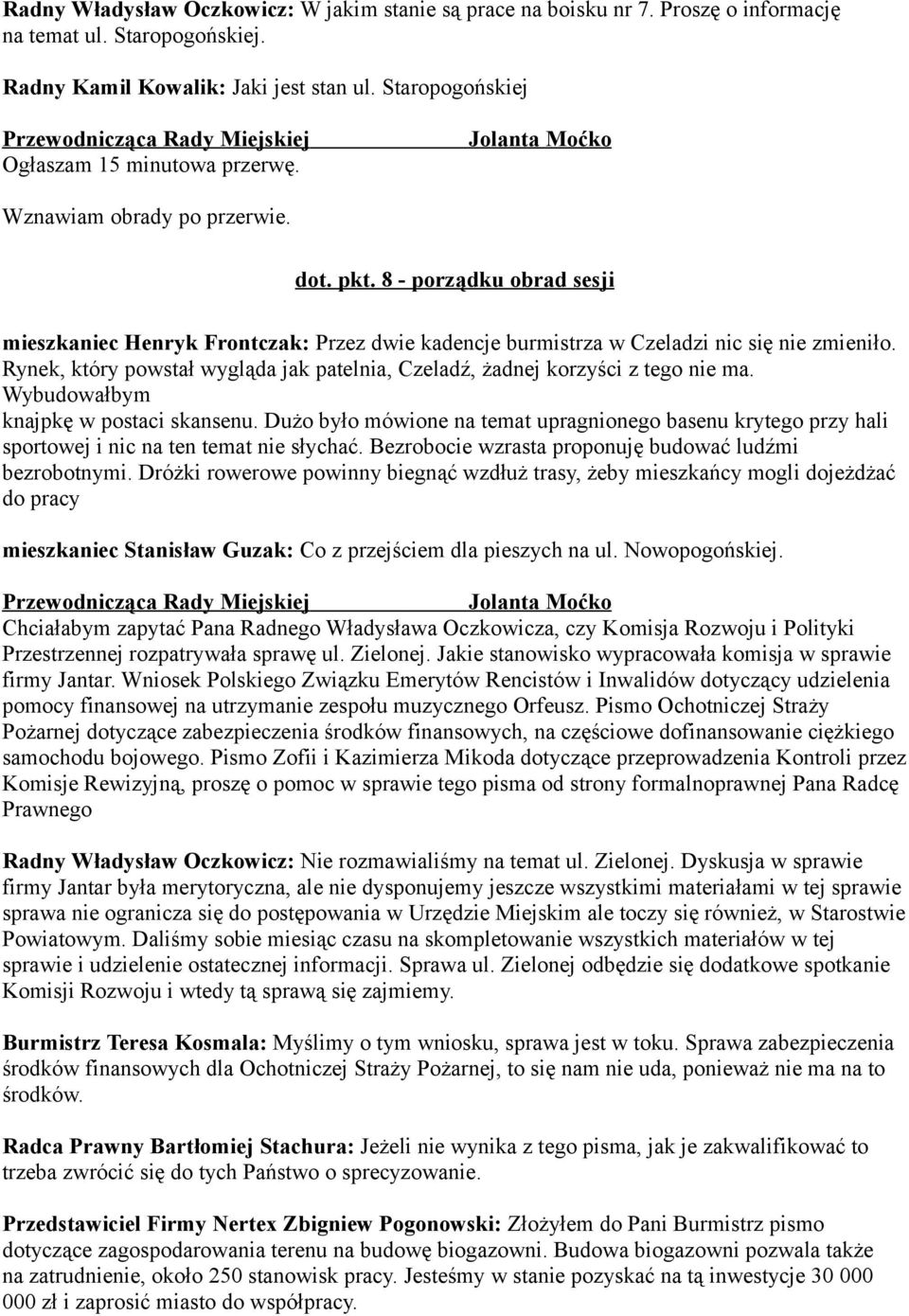 Radny Władysław Oczkowicz: W jakim stanie są prace na boisku nr 7. Proszę o informację na temat ul. Staropogońskiej.

Radny Kamil Kowalik: Jaki jest stan ul. Staropogońskiej

Przewodnicząca Rady Miejskiej Jolanta Moćko
Ogłaszam 15 minutowa przerwę.

Wznawiam obrady po przerwie.

dot. pkt. 8 - porządku obrad sesji

mieszkaniec Henryk Frontczak: Przez dwie kadencje burmistrza w Czeladzi nic się nie zmieniło. Rynek, który powstał wygląda jak patelnia, Czeladź, żadnej korzyści z tego nie ma. Wybudowałbym knajpkę w postaci skansenu. Dużo było mówione na temat upragnionego basenu krytego przy hali sportowej i nic na ten temat nie słychać. Bezrobocie wzrasta proponuję budować ludźmi bezrobotnymi. Dróżki rowerowe powinny biegnąć wzdłuż trasy, żeby mieszkańcy mogli dojeżdżać do pracy

mieszkaniec Stanisław Guzak: Co z przejściem dla pieszych na ul. Nowopogońskiej.

Przewodnicząca Rady Miejskiej Jolanta Moćko
Chciałabym zapytać Pana Radnego Władysława Oczkowicza, czy Komisja Rozwoju i Polityki Przestrzennej rozpatrywała sprawę ul. Zielonej. Jakie stanowisko wypracowała komisja w sprawie firmy Jantar. Wniosek Polskiego Związku Emerytów Rencistów i Inwalidów dotyczący udzielenia pomocy finansowej na utrzymanie zespołu muzycznego Orfeusz. Pismo Ochotniczej Straży Pożarnej dotyczące zabezpieczenia środków finansowych, na częściowe dofinansowanie ciężkiego samochodu bojowego. Pismo Zofii i Kazimierza Mikoda dotyczące przeprowadzenia Kontroli przez Komisje Rewizyjną, proszę o pomoc w sprawie tego pisma od strony formalnoprawnej Pana Radcę Prawnego

Radny Władysław Oczkowicz: Nie rozmawialiśmy na temat ul. Zielonej. Dyskusja w sprawie firmy Jantar była merytoryczna, ale nie dysponujemy jeszcze wszystkimi materiałami w tej sprawie sprawa nie ogranicza się do postępowania w Urzędzie Miejskim ale toczy się również, w Starostwie Powiatowym. Daliśmy sobie miesiąc czasu na skompletowanie wszystkich materiałów w tej sprawie i udzielenie ostatecznej informacji. Sprawa ul. Zielonej odbędzie się dodatkowe spotkanie Komisji Rozwoju i wtedy tą sprawą się zajmiemy.

Burmistrz Teresa Kosmala: Myślimy o tym wniosku, sprawa jest w toku. Sprawa zabezpieczenia środków finansowych dla Ochotniczej Straży Pożarnej, to się nam nie uda, ponieważ nie ma na to środków.

Radca Prawny Bartłomiej Stachura: Jeżeli nie wynika z tego pisma, jak je zakwalifikować to trzeba zwrócić się do tych Państwo o sprecyzowanie.

Przedstawiciel Firmy Nertex Zbigniew Pogonowski: Złożyłem do Pani Burmistrz pismo dotyczące zagospodarowania terenu na budowę biogazowni. Budowa biogazowni pozwala także na zatrudnienie, około 250 stanowisk pracy. Jesteśmy w stanie pozyskać na tą inwestycje 30 000 000 zł i zaprosić miasto do współpracy.